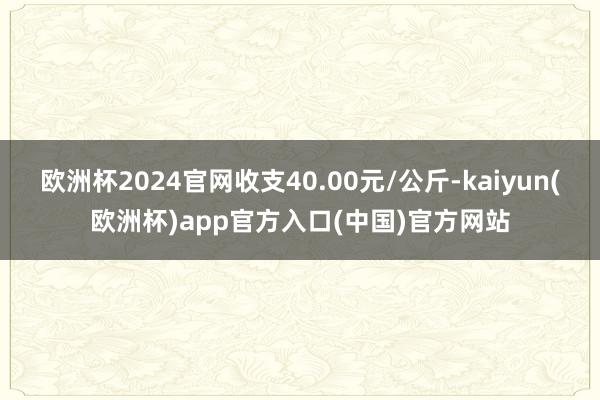 欧洲杯2024官网收支40.00元/公斤-kaiyun(欧洲杯)app官方入口(中国)官方网站